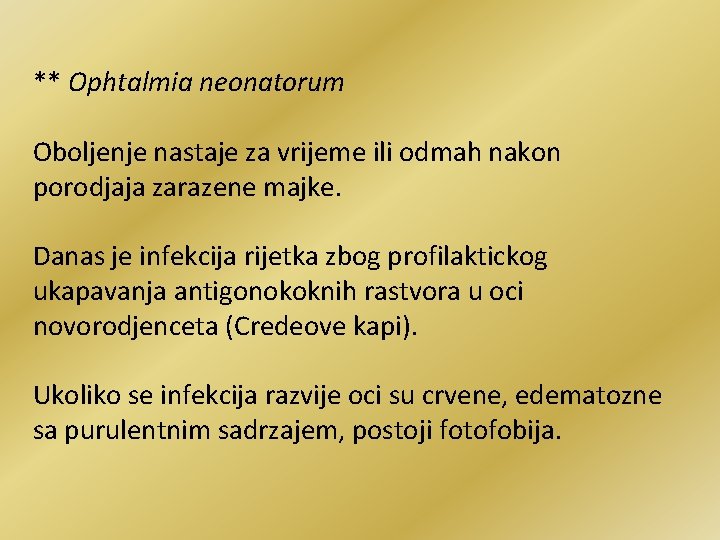 ** Ophtalmia neonatorum

Oboljenje nastaje za vrijeme ili odmah nakon porodjaja zarazene majke.

Danas je infekcija rijetka zbog profilaktickog ukapavanja antigonokoknih rastvora u oci novorodjenceta (Credeove kapi).

Ukoliko se infekcija razvije oci su crvene, edematozne sa purulentnim sadrzajem, postoji fotofobija.